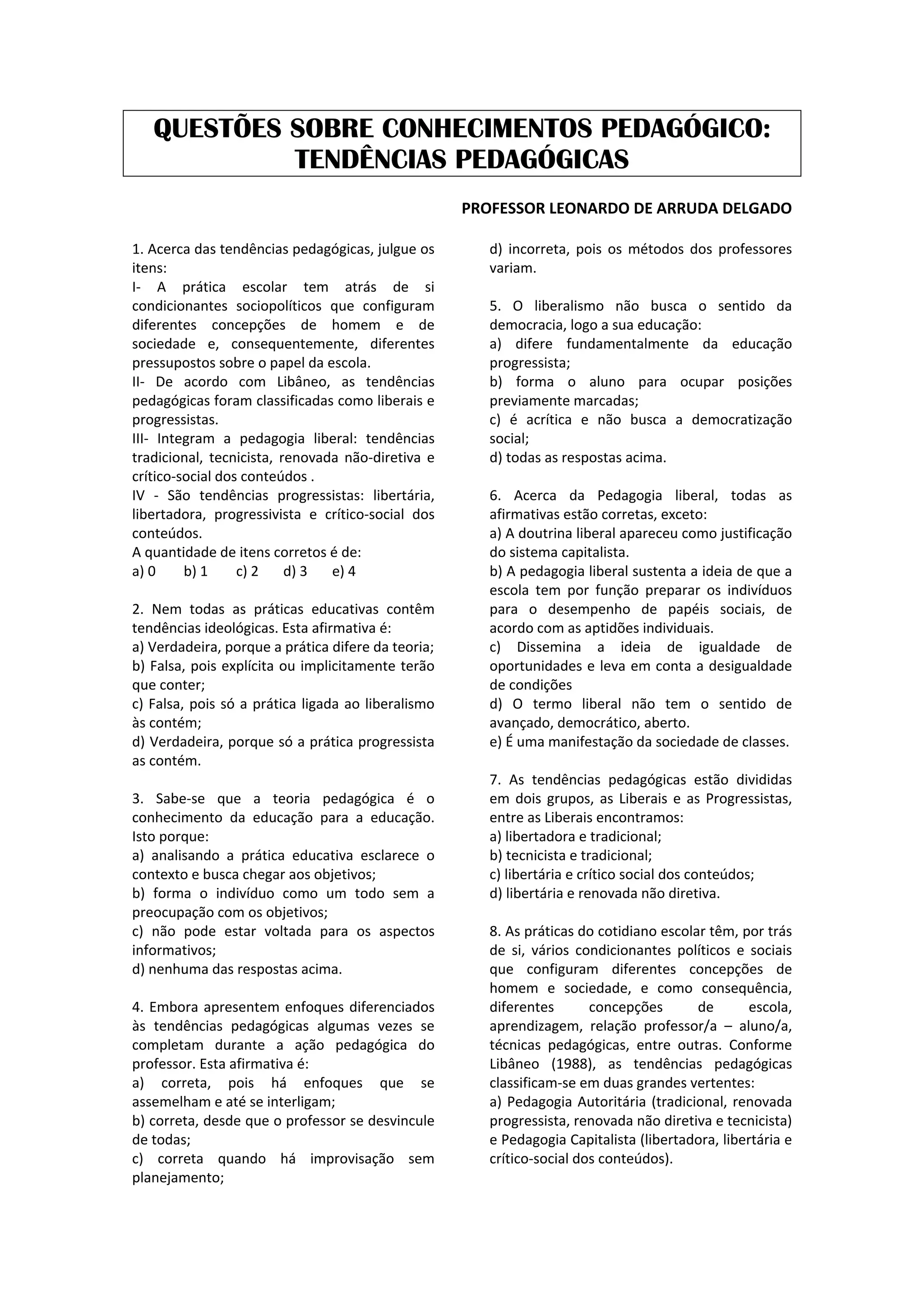 QUESTÕES SOBRE CONHECIMENTOS PEDAGÓGICO: TENDÊNCIAS PEDAGÓGICAS

PROFESSOR LEONARDO DE ARRUDA DELGADO

1. Acerca das tendências pedagógicas, julgue os itens:
I- A prática escolar tem atrás de si condicionantes sociopolíticos que configuram diferentes concepções de homem e de sociedade e, consequentemente, diferentes pressupostos sobre o papel da escola.
II- De acordo com Libâneo, as tendências pedagógicas foram classificadas como liberais e progressistas.
III- Integram a pedagogia liberal: tendências tradicional, tecnicista, renovada não-diretiva e crítico-social dos conteúdos .
IV - São tendências progressistas: libertária, libertadora, progressivista e crítico-social dos conteúdos.
A quantidade de itens corretos é de:
a) 0 b) 1 c) 2 d) 3 e) 4

2. Nem todas as práticas educativas contêm tendências ideológicas. Esta afirmativa é:
a) Verdadeira, porque a prática difere da teoria;
b) Falsa, pois explícita ou implicitamente terão que conter;
c) Falsa, pois só a prática ligada ao liberalismo às contém;
d) Verdadeira, porque só a prática progressista as contém.

3. Sabe-se que a teoria pedagógica é o conhecimento da educação para a educação. Isto porque:
a) analisando a prática educativa esclarece o contexto e busca chegar aos objetivos;
b) forma o indivíduo como um todo sem a preocupação com os objetivos;
c) não pode estar voltada para os aspectos informativos;
d) nenhuma das respostas acima.

4. Embora apresentem enfoques diferenciados às tendências pedagógicas algumas vezes se completam durante a ação pedagógica do professor. Esta afirmativa é:
a) correta, pois há enfoques que se assemelham e até se interligam;
b) correta, desde que o professor se desvincule de todas;
c) correta quando há improvisação sem planejamento;
d) incorreta, pois os métodos dos professores variam.

5. O liberalismo não busca o sentido da democracia, logo a sua educação:
a) difere fundamentalmente da educação progressista;
b) forma o aluno para ocupar posições previamente marcadas;
c) é acrítica e não busca a democratização social;
d) todas as respostas acima.

6. Acerca da Pedagogia liberal, todas as afirmativas estão corretas, exceto:
a) A doutrina liberal apareceu como justificação do sistema capitalista.
b) A pedagogia liberal sustenta a ideia de que a escola tem por função preparar os indivíduos para o desempenho de papéis sociais, de acordo com as aptidões individuais.
c) Dissemina a ideia de igualdade de oportunidades e leva em conta a desigualdade de condições
d) O termo liberal não tem o sentido de avançado, democrático, aberto.
e) É uma manifestação da sociedade de classes.

7. As tendências pedagógicas estão divididas em dois grupos, as Liberais e as Progressistas, entre as Liberais encontramos:
a) libertadora e tradicional;
b) tecnicista e tradicional;
c) libertária e crítico social dos conteúdos;
d) libertária e renovada não diretiva.

8. As práticas do cotidiano escolar têm, por trás de si, vários condicionantes políticos e sociais que configuram diferentes concepções de homem e sociedade, e como consequência, diferentes concepções de escola, aprendizagem, relação professor/a – aluno/a, técnicas pedagógicas, entre outras. Conforme Libâneo (1988), as tendências pedagógicas classificam-se em duas grandes vertentes:
a) Pedagogia Autoritária (tradicional, renovada progressista, renovada não diretiva e tecnicista) e Pedagogia Capitalista (libertadora, libertária e crítico-social dos conteúdos).